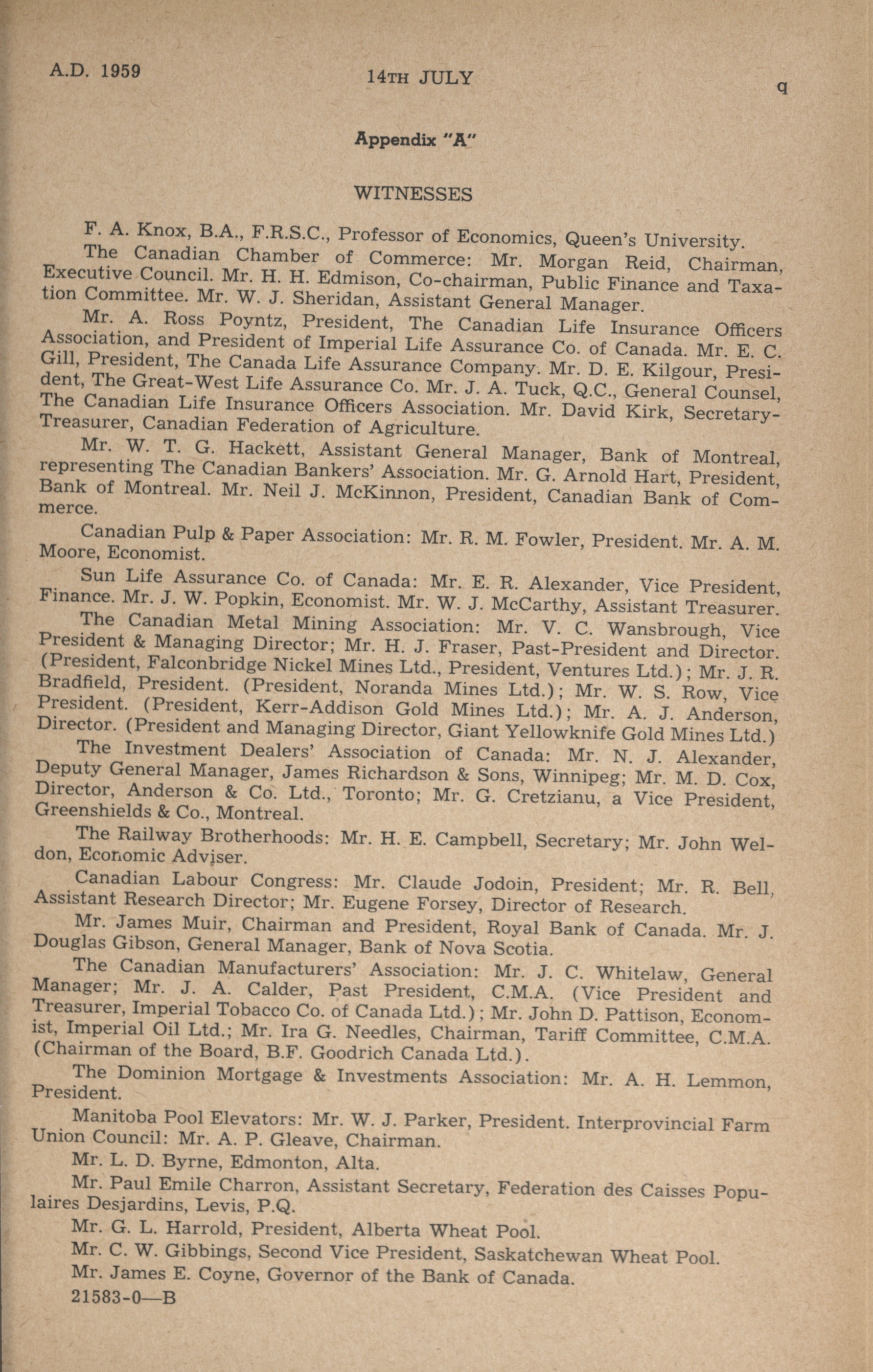 A.D. 1959 14TH JULY q

Appendix "A"

WITNESSES

F. A. Knox, B.A., F.R.S.C., Professor of Economics, Queen's University.

The Canadian Chamber of Commerce: Mr. Morgan Reid, Chairman, Executive Council. Mr. H. H. Edmison, Co-chairman, Public Finance and Taxation Committee. Mr. W. J. Sheridan, Assistant General Manager.

Mr. A. Ross Poyntz, President, The Canadian Life Insurance Officers Association, and President of Imperial Life Assurance Co. of Canada. Mr. E. C. Gill, President, The Canada Life Assurance Company. Mr. D. E. Kilgour, President, The Great-West Life Assurance Co. Mr. J. A. Tuck, Q.C., General Counsel, The Canadian Life Insurance Officers Association. Mr. David Kirk, Secretary-Treasurer, Canadian Federation of Agriculture.

Mr. W. T. G. Hackett, Assistant General Manager, Bank of Montreal, representing The Canadian Bankers' Association. Mr. G. Arnold Hart, President, Bank of Montreal. Mr. Neil J. McKinnon, President, Canadian Bank of Commerce.

Canadian Pulp & Paper Association: Mr. R. M. Fowler, President. Mr. A. M. Moore, Economist.

Sun Life Assurance Co. of Canada: Mr. E. R. Alexander, Vice President, Finance. Mr. J. W. Popkin, Economist. Mr. W. J. McCarthy, Assistant Treasurer.

The Canadian Metal Mining Association: Mr. V. C. Wansbrough, Vice President & Managing Director; Mr. H. J. Fraser, Past-President and Director. (President, Falconbridge Nickel Mines Ltd., President, Ventures Ltd.); Mr. J. R. Bradfield, President. (President, Noranda Mines Ltd.); Mr. W. S. Row, Vice President. (President, Kerr-Addison Gold Mines Ltd.); Mr. A. J. Anderson, Director. (President and Managing Director, Giant Yellowknife Gold Mines Ltd.)

The Investment Dealers' Association of Canada: Mr. N. J. Alexander, Deputy General Manager, James Richardson & Sons, Winnipeg; Mr. M. D. Cox, Director, Anderson & Co. Ltd., Toronto; Mr. G. Cretzianu, a Vice President, Greenshields & Co., Montreal.

The Railway Brotherhoods: Mr. H. E. Campbell, Secretary; Mr. John Weldon, Economic Adviser.

Canadian Labour Congress: Mr. Claude Jodoin, President; Mr. R. Bell, Assistant Research Director; Mr. Eugene Forsey, Director of Research.

Mr. James Muir, Chairman and President, Royal Bank of Canada. Mr. J. Douglas Gibson, General Manager, Bank of Nova Scotia.

The Canadian Manufacturers' Association: Mr. J. C. Whitelaw, General Manager; Mr. J. A. Calder, Past President, C.M.A. (Vice President and Treasurer, Imperial Tobacco Co. of Canada Ltd.); Mr. John D. Pattison, Economist, Imperial Oil Ltd.; Mr. Ira G. Needles, Chairman, Tariff Committee, C.M.A. (Chairman of the Board, B.F. Goodrich Canada Ltd.).

The Dominion Mortgage & Investments Association: Mr. A. H. Lemmon, President.

Manitoba Pool Elevators: Mr. W. J. Parker, President. Interprovincial Farm Union Council: Mr. A. P. Gleave, Chairman.

Mr. L. D. Byrne, Edmonton, Alta.

Mr. Paul Emile Charron, Assistant Secretary, Federation des Caisses Populaires Desjardins, Levis, P.Q.

Mr. G. L. Harrold, President, Alberta Wheat Pool.

Mr. C. W. Gibbings, Second Vice President, Saskatchewan Wheat Pool.

Mr. James E. Coyne, Governor of the Bank of Canada.

21583-0—B